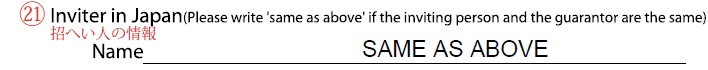 ㉑ Inviter in Japan(Please write 'same as above' if the inviting person and the guarantor are the same)
招へい人の情報
Name SAME AS ABOVE